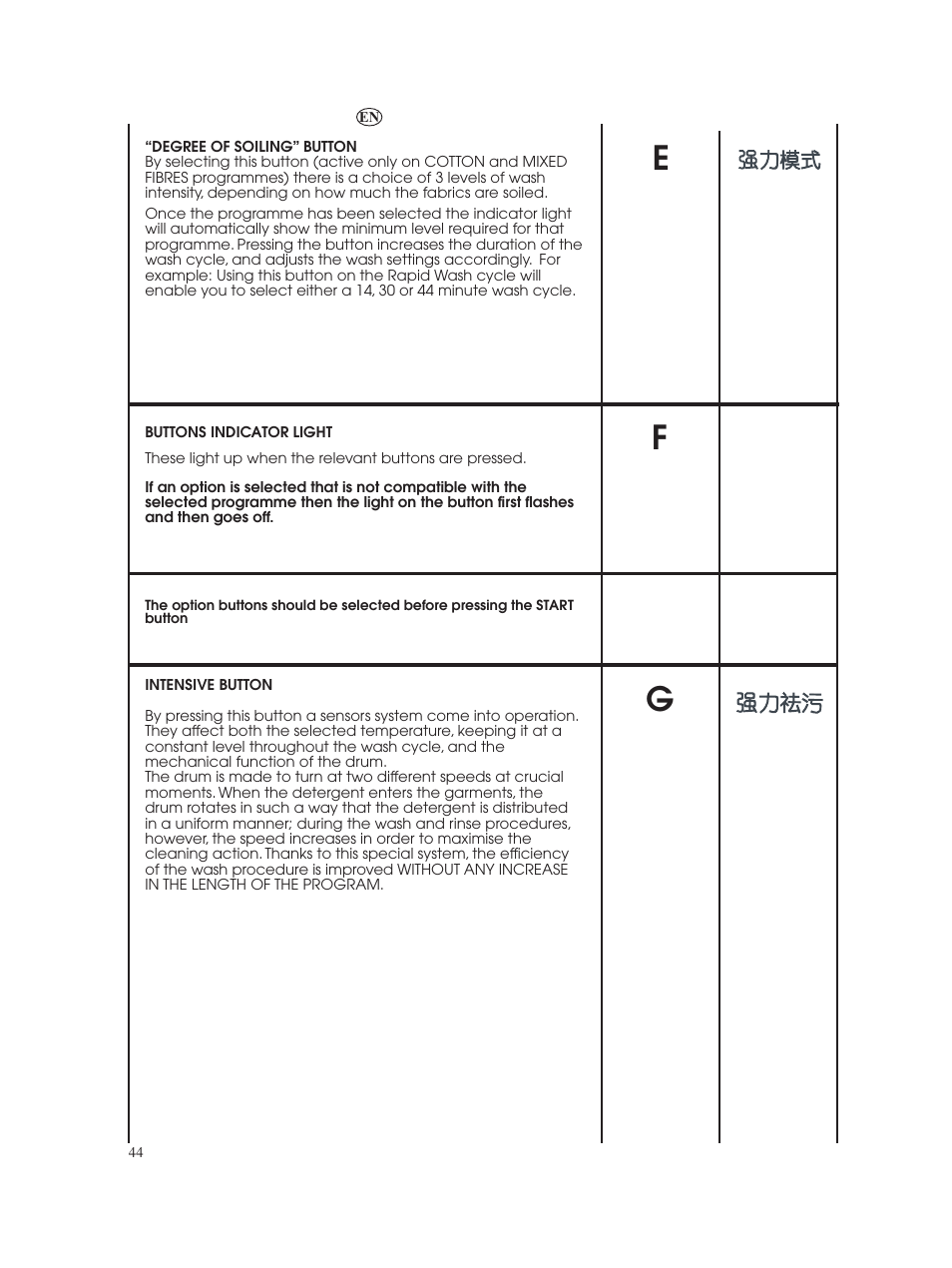 EN

| | | |
|---|---|---|
| **“DEGREE OF SOILING” BUTTON** By selecting this button (active only on COTTON and MIXED FIBRES programmes) there is a choice of 3 levels of wash intensity, depending on how much the fabrics are soiled. Once the programme has been selected the indicator light will automatically show the minimum level required for that programme. Pressing the button increases the duration of the wash cycle, and adjusts the wash settings accordingly. For example: Using this button on the Rapid Wash cycle will enable you to select either a 14, 30 or 44 minute wash cycle. | E | 强力模式 |
| **BUTTONS INDICATOR LIGHT** These light up when the relevant buttons are pressed. **If an option is selected that is not compatible with the selected programme then the light on the button first flashes and then goes off.** | F | |
| **The option buttons should be selected before pressing the START button** | | |
| **INTENSIVE BUTTON** By pressing this button a sensors system come into operation. They affect both the selected temperature, keeping it at a constant level throughout the wash cycle, and the mechanical function of the drum. The drum is made to turn at two different speeds at crucial moments. When the detergent enters the garments, the drum rotates in such a way that the detergent is distributed in a uniform manner; during the wash and rinse procedures, however, the speed increases in order to maximise the cleaning action. Thanks to this special system, the efficiency of the wash procedure is improved WITHOUT ANY INCREASE IN THE LENGTH OF THE PROGRAM. | G | 强力祛污 |

44